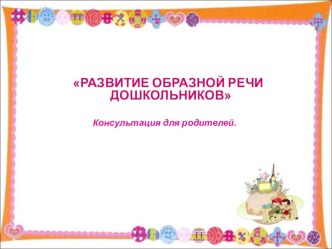 «РАЗВИТИЕ ОБРАЗНОЙ РЕЧИ ДОШКОЛЬНИКОВ»

Консультация для родителей.